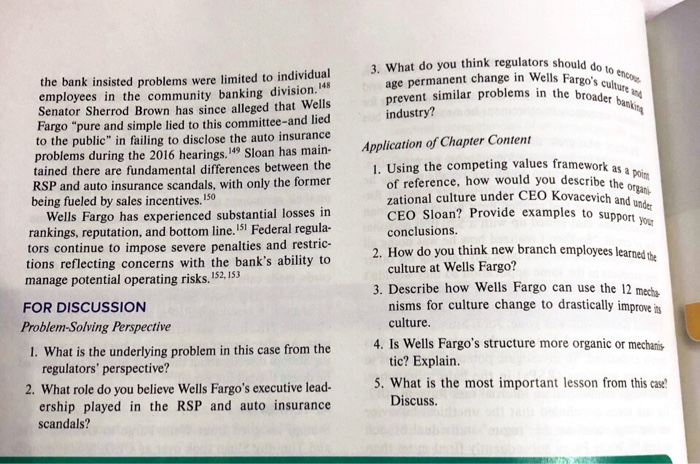 the bank insisted problems were limited to individual employees in the community banking division.$^{148}$ Senator Sherrod Brown has since alleged that Wells Fargo "pure and simple lied to this committee-and lied to the public" in failing to disclose the auto insurance problems during the 2016 hearings.$^{149}$ Sloan has maintained there are fundamental differences between the RSP and auto insurance scandals, with only the former being fueled by sales incentives.$^{150}$

Wells Fargo has experienced substantial losses in rankings, reputation, and bottom line.$^{151}$ Federal regulators continue to impose severe penalties and restrictions reflecting concerns with the bank's ability to manage potential operating risks.$^{152, 153}$

FOR DISCUSSION

Problem-Solving Perspective

1. What is the underlying problem in this case from the regulators' perspective?

2. What role do you believe Wells Fargo's executive leadership played in the RSP and auto insurance scandals?

3. What do you think regulators should do to encourage permanent change in Wells Fargo's culture and prevent similar problems in the broader banking industry?

Application of Chapter Content

1. Using the competing values framework as a point of reference, how would you describe the organizational culture under CEO Kovacevich and under CEO Sloan? Provide examples to support your conclusions.

2. How do you think new branch employees learned the culture at Wells Fargo?

3. Describe how Wells Fargo can use the 12 mechanisms for culture change to drastically improve its culture.

4. Is Wells Fargo's structure more organic or mechanistic? Explain.

5. What is the most important lesson from this case? Discuss.